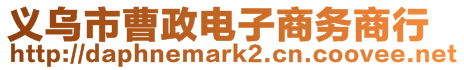 义乌市曹政电子商务商行
http://daphnemark2.cn.coovee.net